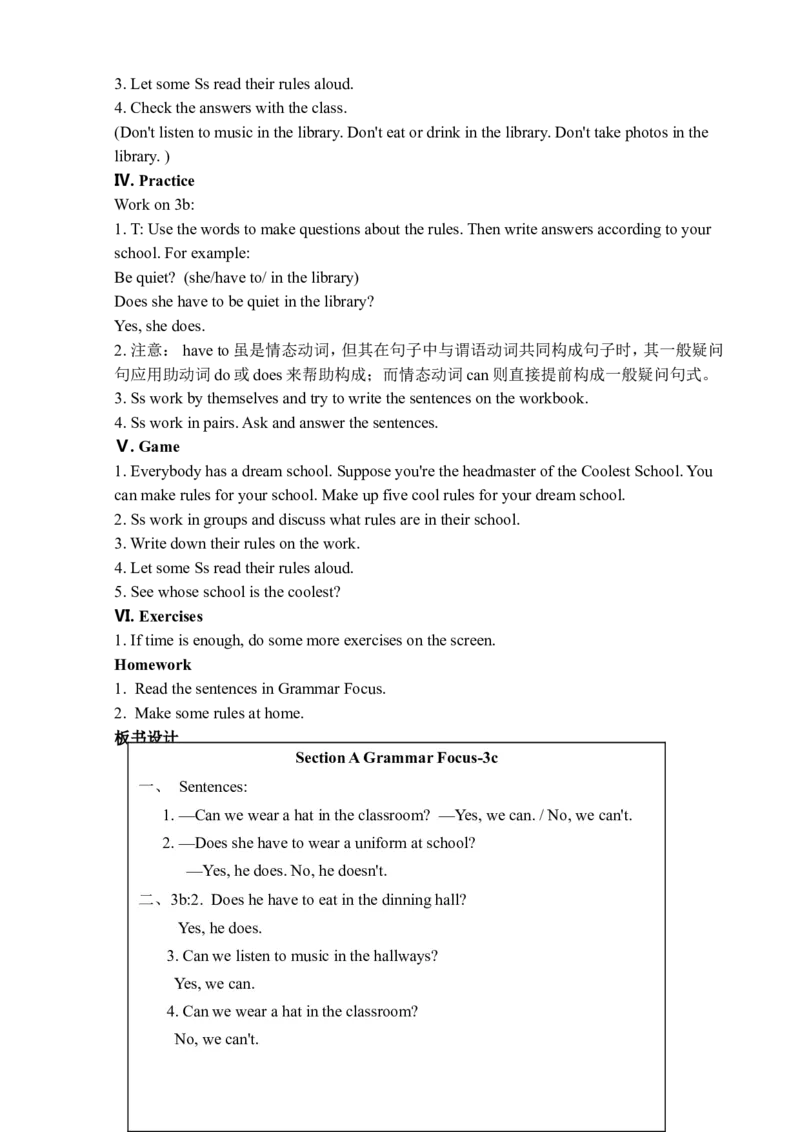 3. Let some Ss read their rules aloud.
4. Check the answers with the class.
(Don't listen to music in the library. Don't eat or drink in the library. Don't take photos in the library. )
Ⅳ. Practice
Work on 3b:
1. T: Use the words to make questions about the rules. Then write answers according to your school. For example:
Be quiet? (she/have to/ in the library)
Does she have to be quiet in the library?
Yes, she does.
2. 注意： have to 虽是情态动词，但其在句子中与谓语动词共同构成句子时，其一般疑问句应用助动词 do 或 does 来帮助构成；而情态动词 can 则直接提前构成一般疑问句式。
3. Ss work by themselves and try to write the sentences on the workbook.
4. Ss work in pairs. Ask and answer the sentences.
Ⅴ. Game
1. Everybody has a dream school. Suppose you're the headmaster of the Coolest School. You can make rules for your school. Make up five cool rules for your dream school.
2. Ss work in groups and discuss what rules are in their school.
3. Write down their rules on the work.
4. Let some Ss read their rules aloud.
5. See whose school is the coolest?
Ⅵ. Exercises
1. If time is enough, do some more exercises on the screen.
Homework
1. Read the sentences in Grammar Focus.
2. Make some rules at home.
板书设计
Section A Grammar Focus-3c
一、 Sentences:
1. —Can we wear a hat in the classroom? —Yes, we can. / No, we can't.
2. —Does she have to wear a uniform at school?
—Yes, he does. No, he doesn't.
二、3b:2. Does he have to eat in the dinning hall?
Yes, he does.
3. Can we listen to music in the hallways?
Yes, we can.
4. Can we wear a hat in the classroom?
No, we can't.